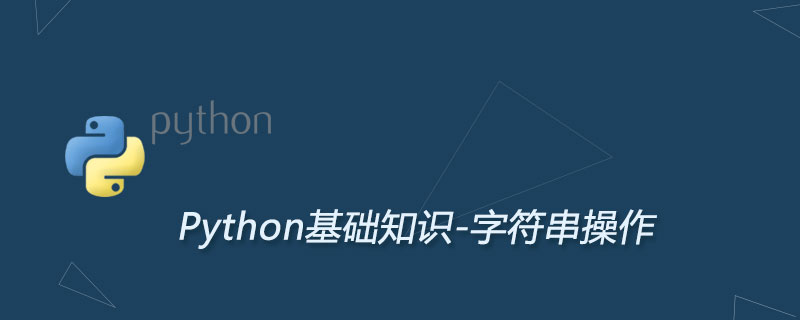 python

Python基础知识-字符串操作